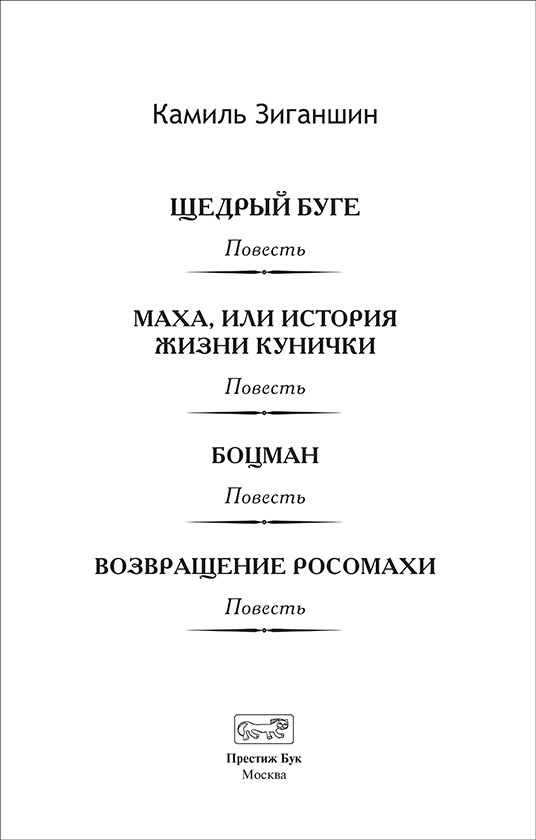 Камиль Зиганшин

ЩЕДРЫЙ БУГЕ

Повесть

МАХА, ИЛИ ИСТОРИЯ ЖИЗНИ КУНИЧКИ

Повесть

БОЦМАН

Повесть

ВОЗВРАЩЕНИЕ РОСОМАХИ

Повесть

Престиж Бук
Москва